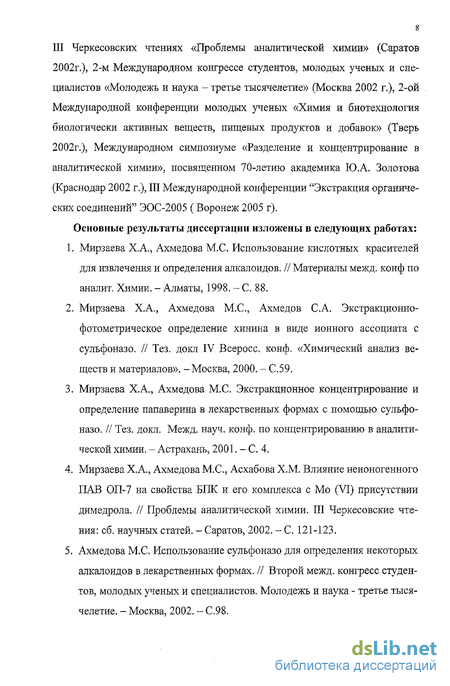 8

III Черкесовских чтениях «Проблемы аналитической химии» (Саратов 2002г.), 2-м Международном конгрессе студентов, молодых ученых и специалистов «Молодежь и наука – третье тысячелетие» (Москва 2002 г.), 2-ой Международной конференции молодых ученых «Химия и биотехнология биологически активных веществ, пищевых продуктов и добавок» (Тверь 2002г.), Международном симпозиуме «Разделение и концентрирование в аналитической химии», посвященном 70-летию академика Ю.А. Золотова (Краснодар 2002 г.), III Международной конференции "Экстракция органических соединений" ЭОС-2005 ( Воронеж 2005 г).

Основные результаты диссертации изложены в следующих работах:

1. Мирзаева Х.А., Ахмедова М.С. Использование кислотных красителей для извлечения и определения алкалоидов. // Материалы межд. конф по аналит. Химии. – Алматы, 1998. – С. 88.

2. Мирзаева Х.А., Ахмедова М.С., Ахмедов С.А. Экстракционно-фотометрическое определение хинина в виде ионного ассоциата с сульфоназо. // Тез. докл IV Всеросс. конф. «Химический анализ веществ и материалов». – Москва, 2000. – С.59.

3. Мирзаева Х.А., Ахмедова М.С. Экстракционное концентрирование и определение папаверина в лекарственных формах с помощью сульфоназо. // Тез. докл. Межд. науч. конф. по концентрированию в аналитической химии. – Астрахань, 2001. – С. 4.

4. Мирзаева Х.А., Ахмедова М.С., Асхабова Х.М. Влияние неионогенного ПАВ ОП-7 на свойства БПК и его комплекса с Мо (VI) присутствии димедрола. // Проблемы аналитической химии. III Черкесовские чтения: сб. научных статей. – Саратов, 2002. -- С. 121-123.

5. Ахмедова М.С. Использование сульфоназо для определения некоторых алкалоидов в лекарственных формах. // Второй межд. конгресс студентов, молодых ученых и специалистов. Молодежь и наука - третье тысячелетие. – Москва, 2002. -- С.98.

dsLib.net
библиотека диссертаций